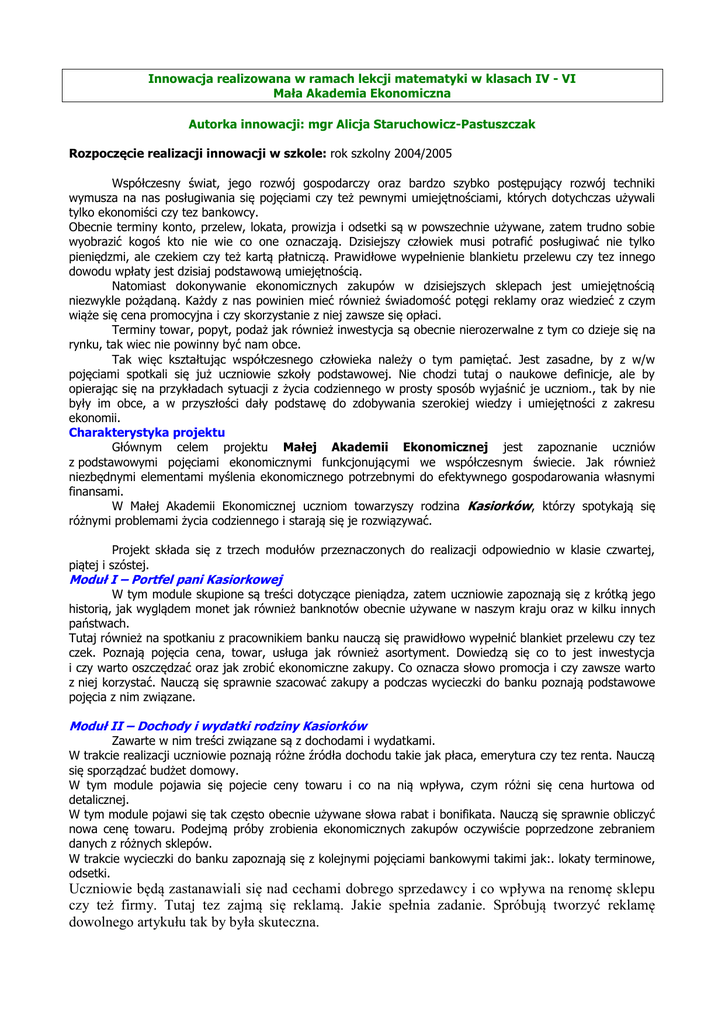 Innowacja realizowana w ramach lekcji matematyki w klasach IV - VI
Mała Akademia Ekonomiczna

Autorka innowacji: mgr Alicja Staruchowicz-Pastuszczak

Rozpoczęcie realizacji innowacji w szkole: rok szkolny 2004/2005

Współczesny świat, jego rozwój gospodarczy oraz bardzo szybko postępujący rozwój techniki wymusza na nas posługiwania się pojęciami czy też pewnymi umiejętnościami, których dotychczas używali tylko ekonomiści czy tez bankowcy.
Obecnie terminy konto, przelew, lokata, prowizja i odsetki są w powszechnie używane, zatem trudno sobie wyobrazić kogoś kto nie wie co one oznaczają. Dzisiejszy człowiek musi potrafić posługiwać nie tylko pieniędzmi, ale czekiem czy też kartą płatniczą. Prawidłowe wypełnienie blankietu przelewu czy tez innego dowodu wpłaty jest dzisiaj podstawową umiejętnością.
Natomiast dokonywanie ekonomicznych zakupów w dzisiejszych sklepach jest umiejętnością niezwykle pożądaną. Każdy z nas powinien mieć również świadomość potęgi reklamy oraz wiedzieć z czym wiąże się cena promocyjna i czy skorzystanie z niej zawsze się opłaci.
Terminy towar, popyt, podaż jak również inwestycja są obecnie nierozerwalne z tym co dzieje się na rynku, tak wiec nie powinny być nam obce.
Tak więc kształtując współczesnego człowieka należy o tym pamiętać. Jest zasadne, by z w/w pojęciami spotkali się już uczniowie szkoły podstawowej. Nie chodzi tutaj o naukowe definicje, ale by opierając się na przykładach sytuacji z życia codziennego w prosty sposób wyjaśnić je uczniom., tak by nie były im obce, a w przyszłości dały podstawę do zdobywania szerokiej wiedzy i umiejętności z zakresu ekonomii.
Charakterystyka projektu
Głównym celem projektu Małej Akademii Ekonomicznej jest zapoznanie uczniów z podstawowymi pojęciami ekonomicznymi funkcjonującymi we współczesnym świecie. Jak również niezbędnymi elementami myślenia ekonomicznego potrzebnymi do efektywnego gospodarowania własnymi finansami.
W Małej Akademii Ekonomicznej uczniom towarzyszy rodzina Kasiorków, którzy spotykają się różnymi problemami życia codziennego i starają się je rozwiązywać.

Projekt składa się z trzech modułów przeznaczonych do realizacji odpowiednio w klasie czwartej, piątej i szóstej.
Moduł I – Portfel pani Kasiorkowej
W tym module skupione są treści dotyczące pieniądza, zatem uczniowie zapoznają się z krótką jego historią, jak wyglądem monet jak również banknotów obecnie używane w naszym kraju oraz w kilku innych państwach.
Tutaj również na spotkaniu z pracownikiem banku nauczą się prawidłowo wypełnić blankiet przelewu czy tez czek. Poznają pojęcia cena, towar, usługa jak również asortyment. Dowiedzą się co to jest inwestycja i czy warto oszczędzać oraz jak zrobić ekonomiczne zakupy. Co oznacza słowo promocja i czy zawsze warto z niej korzystać. Nauczą się sprawnie szacować zakupy a podczas wycieczki do banku poznają podstawowe pojęcia z nim związane.

Moduł II – Dochody i wydatki rodziny Kasiorków
Zawarte w nim treści związane są z dochodami i wydatkami.
W trakcie realizacji uczniowie poznają różne źródła dochodu takie jak płaca, emerytura czy tez renta. Nauczą się sporządzać budżet domowy.
W tym module pojawia się pojecie ceny towaru i co na nią wpływa, czym różni się cena hurtowa od detalicznej.
W tym module pojawi się tak często obecnie używane słowa rabat i bonifikata. Nauczą się sprawnie obliczyć nowa cenę towaru. Podejmą próby zrobienia ekonomicznych zakupów oczywiście poprzedzone zebraniem danych z różnych sklepów.
W trakcie wycieczki do banku zapoznają się z kolejnymi pojęciami bankowymi takimi jak:. lokaty terminowe, odsetki.
Uczniowie będą zastanawiali się nad cechami dobrego sprzedawcy i co wpływa na renomę sklepu czy też firmy. Tutaj tez zajmą się reklamą. Jakie spełnia zadanie. Spróbują tworzyć reklamę dowolnego artykułu tak by była skuteczna.